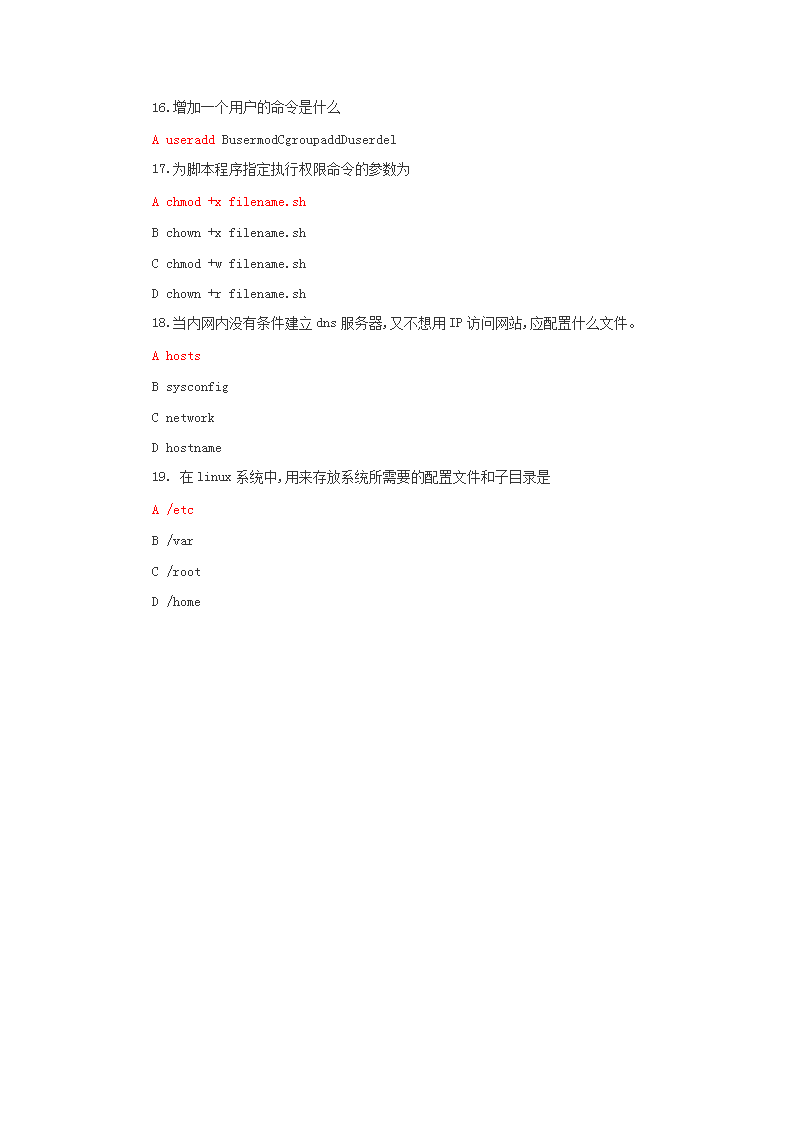 16.增加一个用户的命令是什么

A useradd BusermodCgroupaddDuserdel

17.为脚本程序指定执行权限命令的参数为

A chmod +x filename.sh

B chown +x filename.sh

C chmod +w filename.sh

D chown +r filename.sh

18.当内网内没有条件建立 dns 服务器,又不想用 IP 访问网站,应配置什么文件。

A hosts

B sysconfig

C network

D hostname

19. 在 linux 系统中,用来存放系统所需要的配置文件和子目录是

A /etc

B /var

C /root

D /home